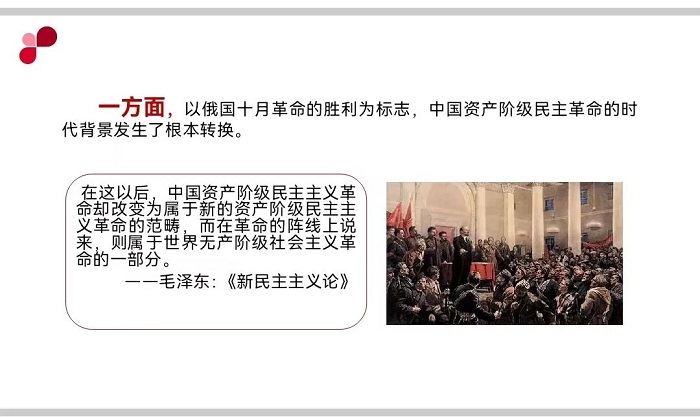 一方面，以俄国十月革命的胜利为标志，中国资产阶级民主革命的时代背景发生了根本转换。

在这以后，中国资产阶级民主主义革命却改变为属于新的资产阶级民主主义革命的范畴，而在革命的阵线上说来，则属于世界无产阶级社会主义革命的一部分。

——毛泽东:《新民主主义论》